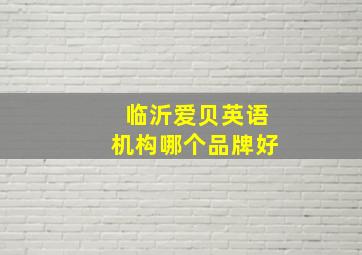 临沂爱贝英语
机构哪个品牌好